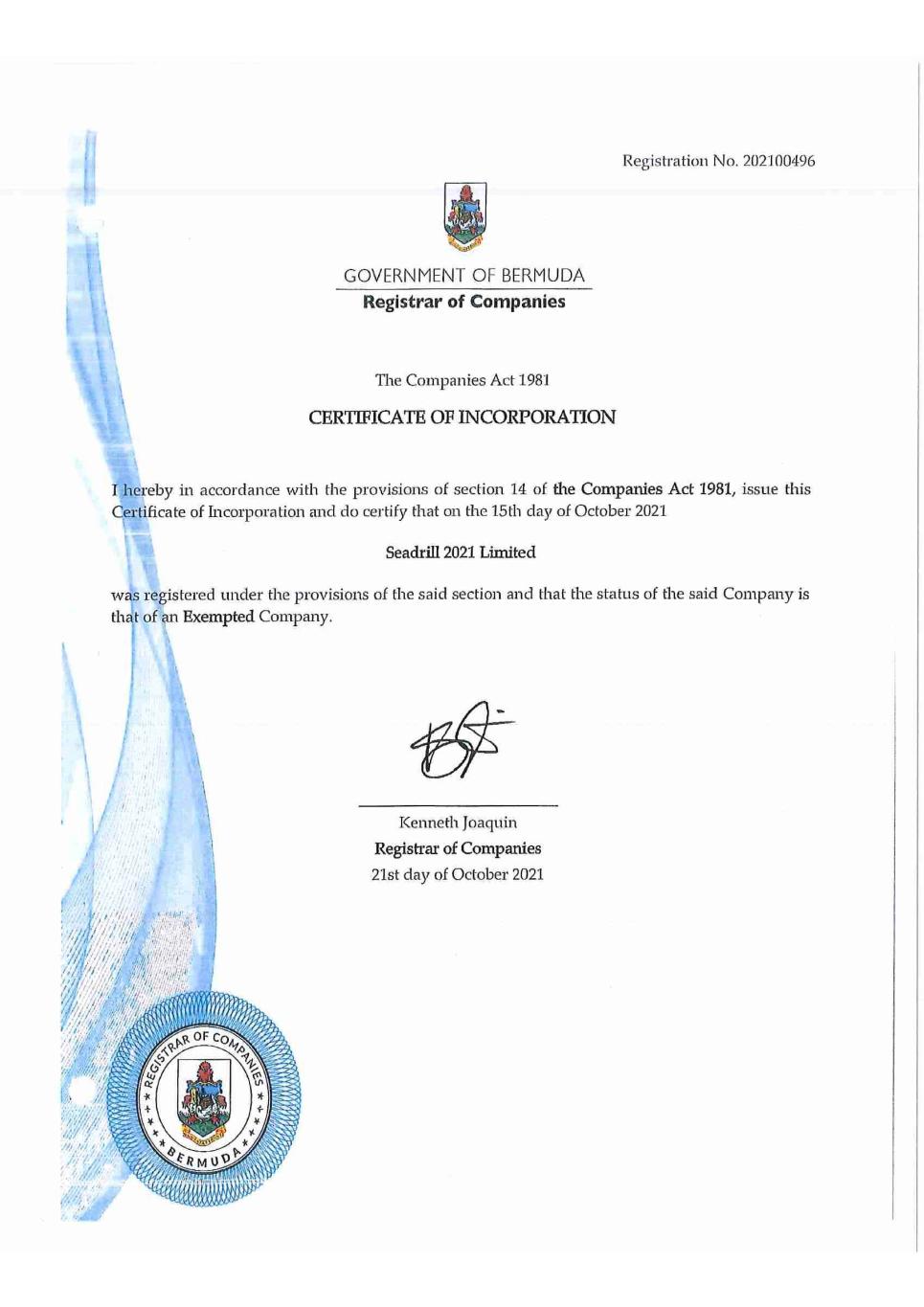 Registration No. 202100496

GOVERNMENT OF BERMUDA
Registrar of Companies

The Companies Act 1981

CERTIFICATE OF INCORPORATION

I hereby in accordance with the provisions of section 14 of the Companies Act 1981, issue this Certificate of Incorporation and do certify that on the 15th day of October 2021

Seadrill 2021 Limited

was registered under the provisions of the said section and that the status of the said Company is that of an Exempted Company.

Kenneth Joaquin
Registrar of Companies
21st day of October 2021

REGISTRAR OF COMPANIES
BERMUDA